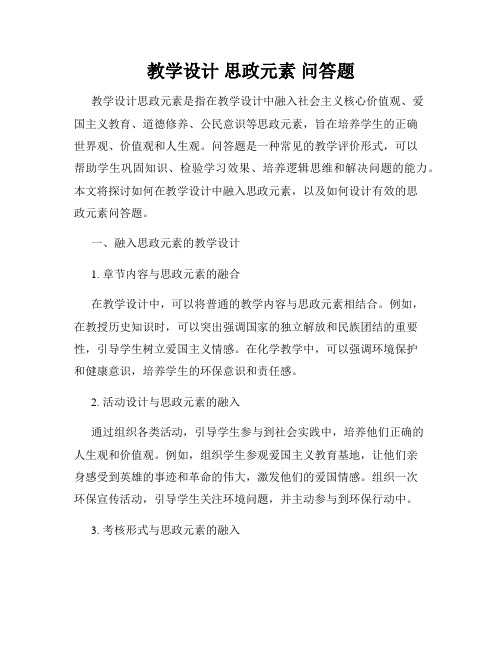 教学设计 思政元素 问答题

教学设计思政元素是指在教学设计中融入社会主义核心价值观、爱国主义教育、道德修养、公民意识等思政元素，旨在培养学生的正确世界观、价值观和人生观。问答题是一种常见的教学评价形式，可以帮助学生巩固知识、检验学习效果、培养逻辑思维和解决问题的能力。本文将探讨如何在教学设计中融入思政元素，以及如何设计有效的思政元素问答题。

一、融入思政元素的教学设计

1. 章节内容与思政元素的融合

在教学设计中，可以将普通的教学内容与思政元素相结合。例如，在教授历史知识时，可以突出强调国家的独立解放和民族团结的重要性，引导学生树立爱国主义情感。在化学教学中，可以强调环境保护和健康意识，培养学生的环保意识和责任感。

2. 活动设计与思政元素的融入

通过组织各类活动，引导学生参与到社会实践中，培养他们正确的人生观和价值观。例如，组织学生参观爱国主义教育基地，让他们亲身感受到英雄的事迹和革命的伟大，激发他们的爱国情感。组织一次环保宣传活动，引导学生关注环境问题，并主动参与到环保行动中。

3. 考核形式与思政元素的融入